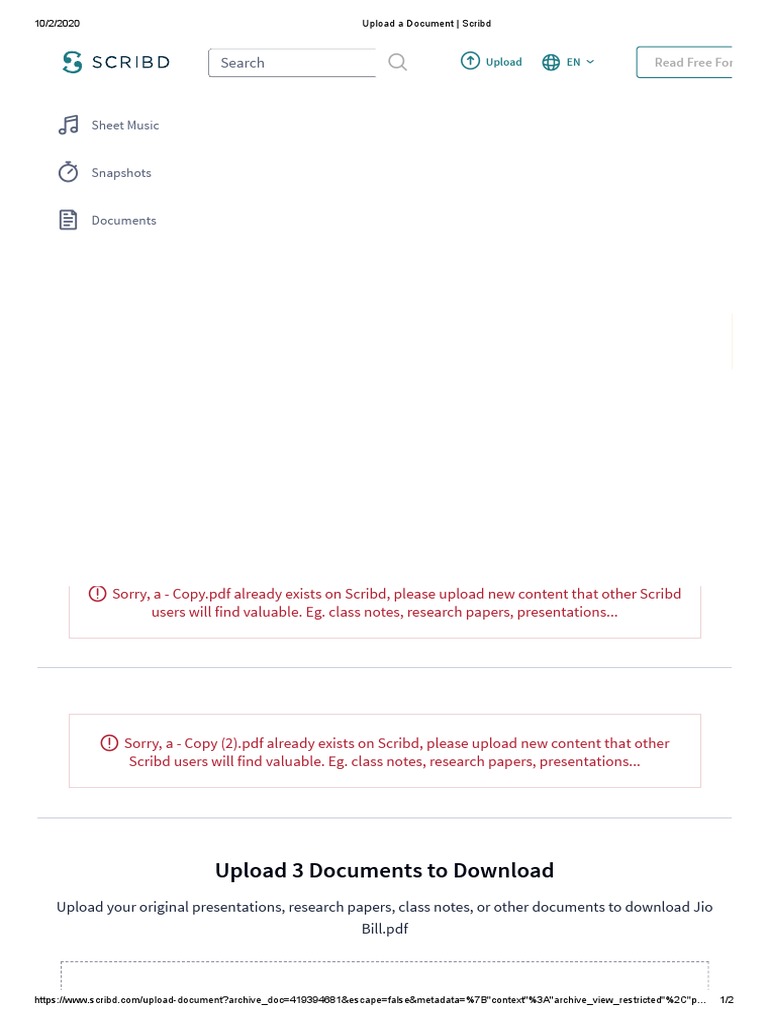 10/2/2020 Upload a Document | Scribd

SCRIBD

Search

Upload

EN

Read Free For

Sheet Music

Snapshots

Documents

Sorry, a - Copy.pdf already exists on Scribd, please upload new content that other Scribd users will find valuable. Eg. class notes, research papers, presentations...

Sorry, a - Copy (2).pdf already exists on Scribd, please upload new content that other Scribd users will find valuable. Eg. class notes, research papers, presentations...

Upload 3 Documents to Download

Upload your original presentations, research papers, class notes, or other documents to download Jio Bill.pdf

https://www.scribd.com/upload-document?archive_doc=419394681&escape=false&metadata=%7B"context"%3A"archive_view_restricted"%2C"p... 1/2